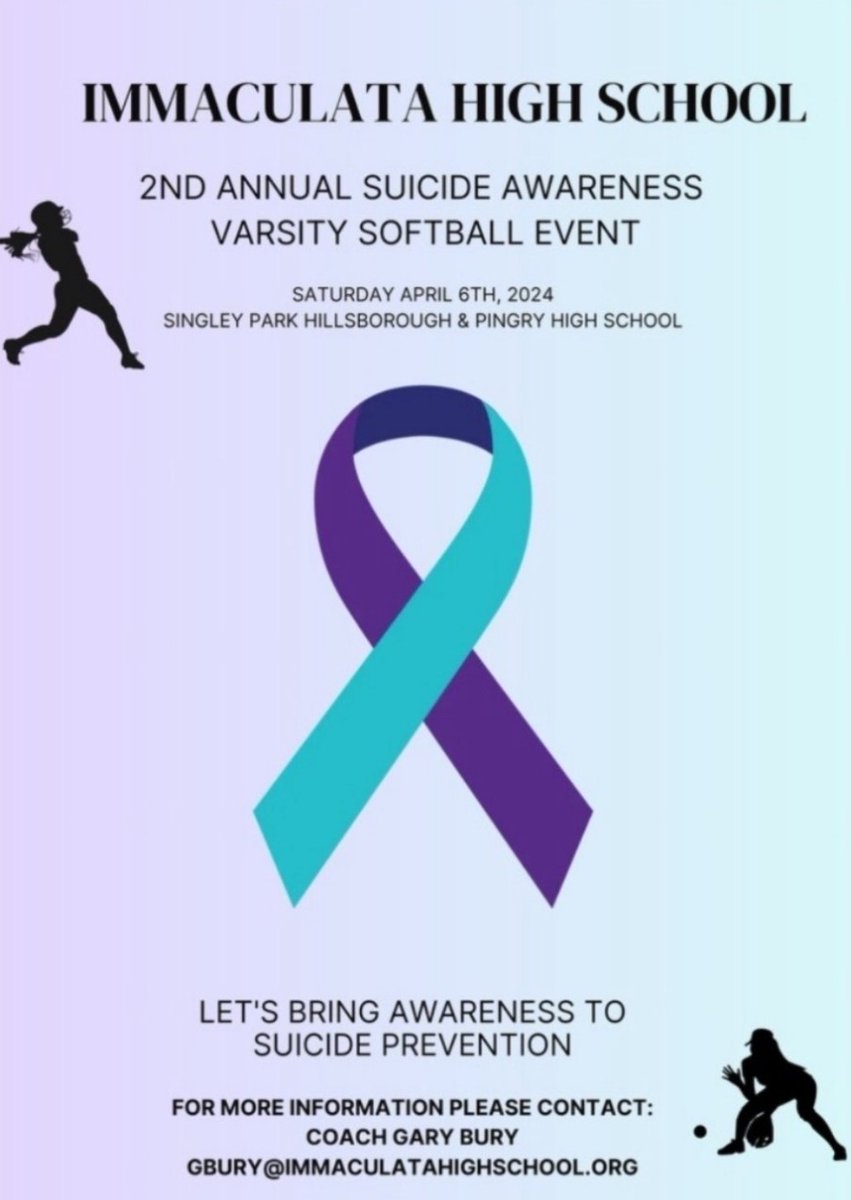 IMMACULATA HIGH SCHOOL

2ND ANNUAL SUICIDE AWARENESS VARSITY SOFTBALL EVENT

SATURDAY APRIL 6TH, 2024
SINGLEY PARK HILLSBOROUGH & PINGRY HIGH SCHOOL

LET'S BRING AWARENESS TO SUICIDE PREVENTION

FOR MORE INFORMATION PLEASE CONTACT:
COACH GARY BURY
GBURY@IMMACULATAHIGHSCHOOL.ORG